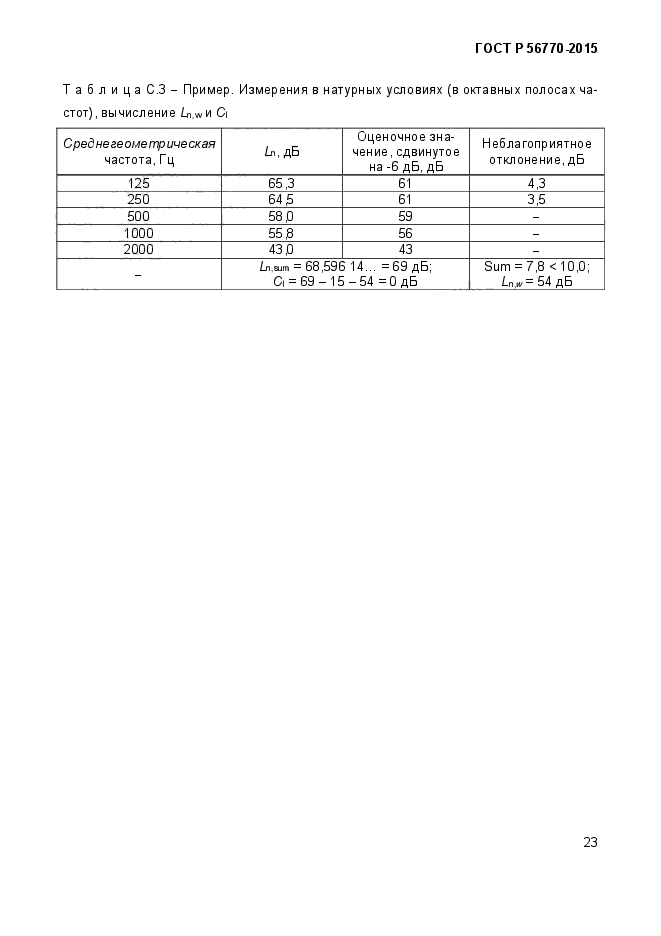 ГОСТ Р 56770-2015

Т а б л и ц а С.3 – Пример. Измерения в натурных условиях (в октавных полосах частот), вычисление $L_{n,w}$ и $C_I$

| Среднегеометрическая частота, Гц | $L_n$, дБ | Оценочное значение, сдвинутое на -6 дБ, дБ | Неблагоприятное отклонение, дБ |
|---|---|---|---|
| 125 | 65,3 | 61 | 4,3 |
| 250 | 64,5 | 61 | 3,5 |
| 500 | 58,0 | 59 | – |
| 1000 | 55,8 | 56 | – |
| 2000 | 43,0 | 43 | – |
| – | $L_{n,sum}$ = 68,596 14… = 69 дБ; $C_I$ = 69 – 15 – 54 = 0 дБ | | Sum = 7,8 < 10,0; $L_{n,w}$ = 54 дБ |

23